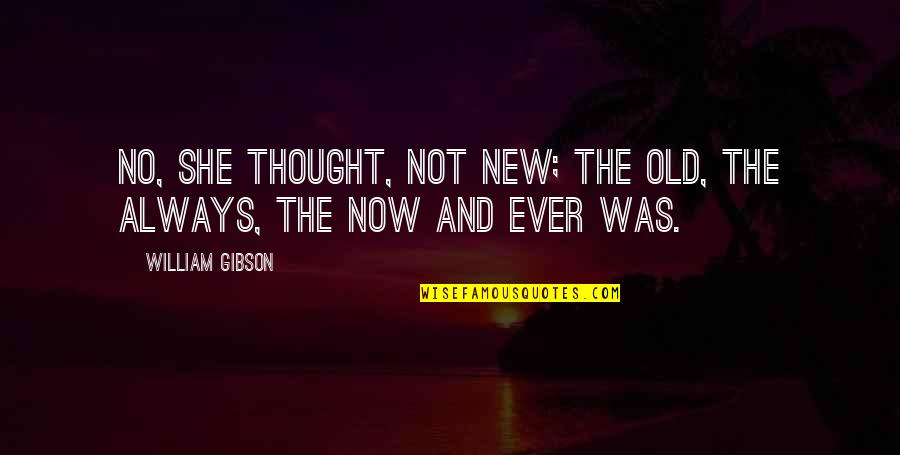 NO, SHE THOUGHT, NOT NEW; THE OLD, THE ALWAYS, THE NOW AND EVER WAS.

WILLIAM GIBSON

WISEFAMOUSQUOTES.COM